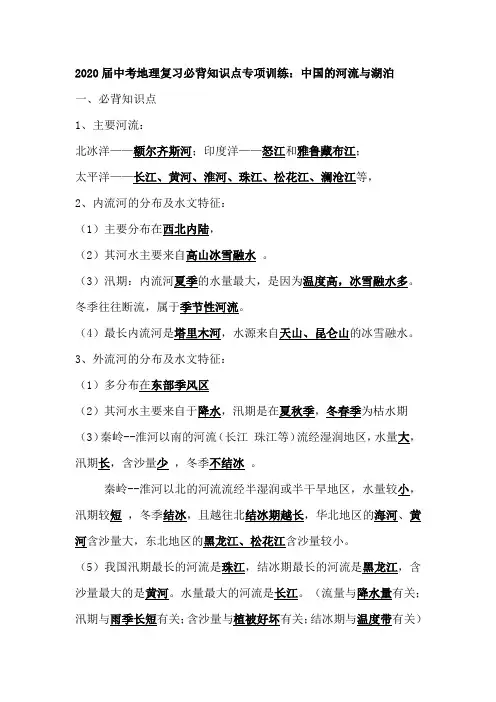 2020届中考地理复习必背知识点专项训练：中国的河流与湖泊

一、必背知识点

1、主要河流：

北冰洋——额尔齐斯河；印度洋——怒江和雅鲁藏布江；

太平洋——长江、黄河、淮河、珠江、松花江、澜沧江等，

2、内流河的分布及水文特征：

（1）主要分布在西北内陆，

（2）其河水主要来自高山冰雪融水。

（3）汛期：内流河夏季的水量最大，是因为温度高，冰雪融水多。冬季往往断流，属于季节性河流。

（4）最长内流河是塔里木河，水源来自天山、昆仑山的冰雪融水。

3、外流河的分布及水文特征：

（1）多分布在东部季风区

（2）其河水主要来自于降水，汛期是在夏秋季，冬春季为枯水期

（3）秦岭--淮河以南的河流（长江 珠江等）流经湿润地区，水量大，汛期长，含沙量少，冬季不结冰。

秦岭--淮河以北的河流流经半湿润或半干旱地区，水量较小，汛期较短，冬季结冰，且越往北结冰期越长，华北地区的海河、黄河含沙量大，东北地区的黑龙江、松花江含沙量较小。

（5）我国汛期最长的河流是珠江，结冰期最长的河流是黑龙江，含沙量最大的是黄河。水量最大的河流是长江。（流量与降水量有关；汛期与雨季长短有关；含沙量与植被好坏有关；结冰期与温度带有关）